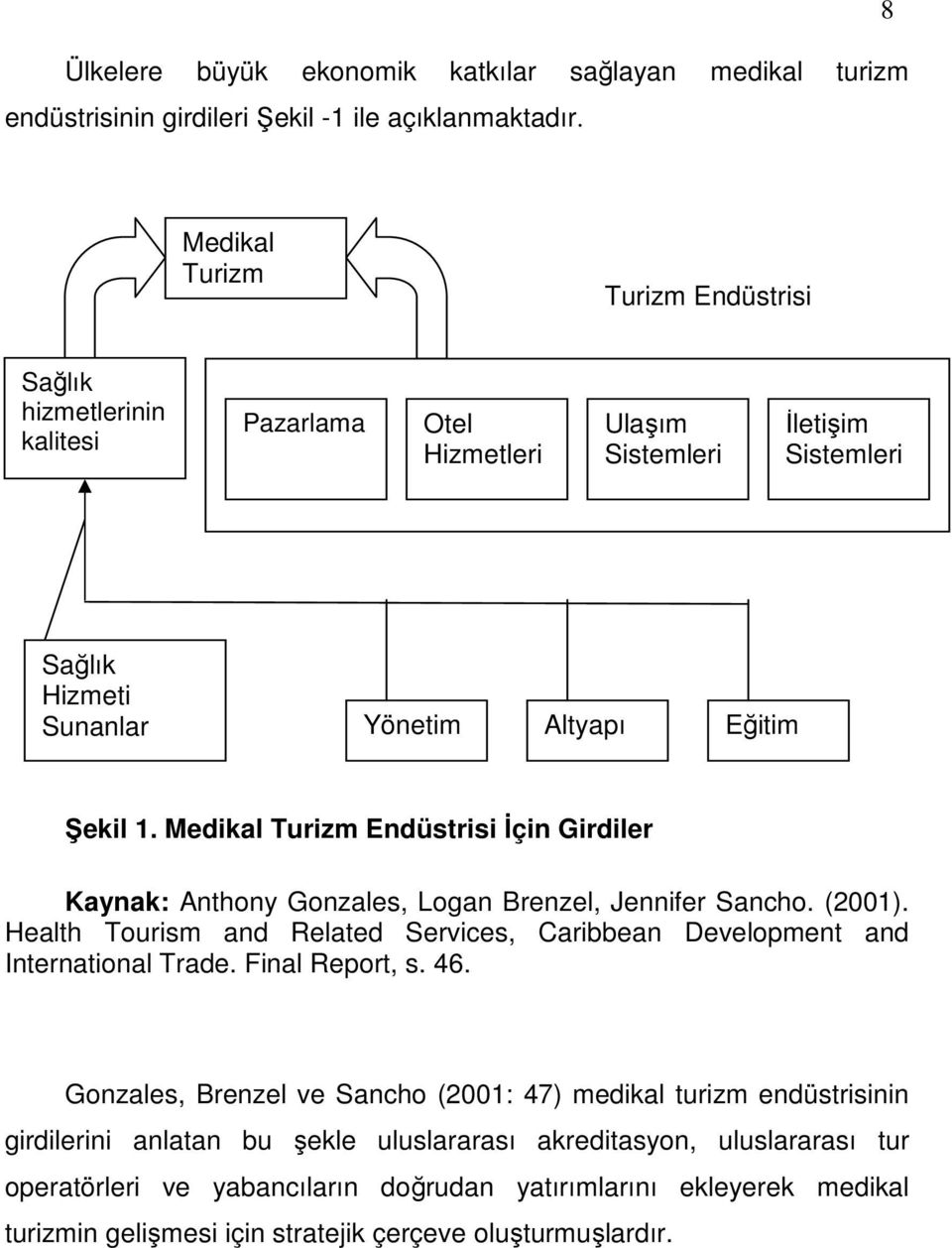 8

Ülkelere büyük ekonomik katkılar sağlayan medikal turizm endüstrisinin girdileri Şekil -1 ile açıklanmaktadır.

Medikal Turizm

Turizm Endüstrisi

Sağlık hizmetlerinin kalitesi

Pazarlama

Otel Hizmetleri

Ulaşım Sistemleri

İletişim Sistemleri

Sağlık Hizmeti Sunanlar

Yönetim

Altyapı

Eğitim

Şekil 1. Medikal Turizm Endüstrisi İçin Girdiler

Kaynak: Anthony Gonzales, Logan Brenzel, Jennifer Sancho. (2001). Health Tourism and Related Services, Caribbean Development and International Trade. Final Report, s. 46.

Gonzales, Brenzel ve Sancho (2001: 47) medikal turizm endüstrisinin girdilerini anlatan bu şekle uluslararası akreditasyon, uluslararası tur operatörleri ve yabancıların doğrudan yatırımlarını ekleyerek medikal turizmin gelişmesi için stratejik çerçeve oluşturmuşlardır.